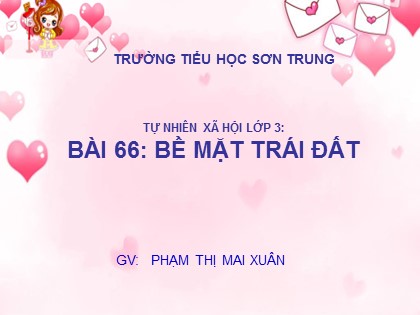 TRƯỜNG TIỂU HỌC SƠN TRUNG

TỰ NHIÊN XÃ HỘI LỚP 3:
BÀI 66: BỀ MẶT TRÁI ĐẤT

GV: PHẠM THỊ MAI XUÂN